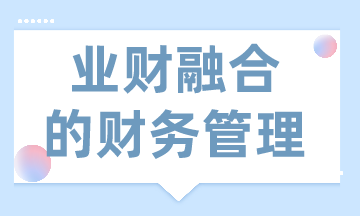 业财融合
的财务管理